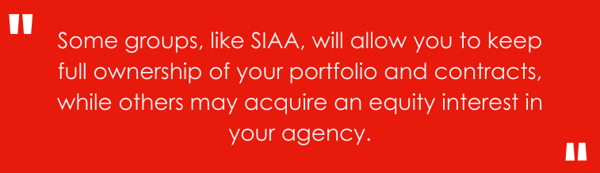 "

Some groups, like SIAA, will allow you to keep full ownership of your portfolio and contracts, while others may acquire an equity interest in your agency.

"